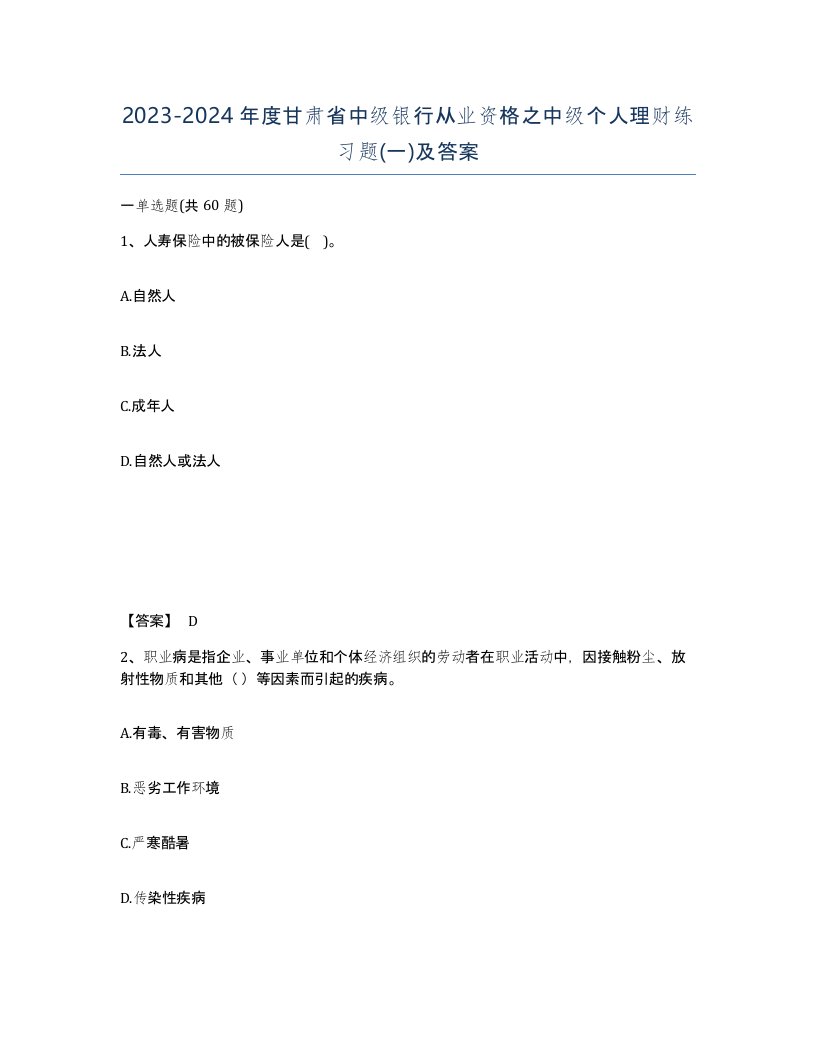 2023-2024年度甘肃省中级银行从业资格之中级个人理财练习题(一)及答案

一单选题(共60题)

1、人寿保险中的被保险人是( )。

A.自然人

B.法人

C.成年人

D.自然人或法人

【答案】 D

2、职业病是指企业、事业单位和个体经济组织的劳动者在职业活动中，因接触粉尘、放射性物质和其他（）等因素而引起的疾病。

A.有毒、有害物质

B.恶劣工作环境

C.严寒酷暑

D.传染性疾病